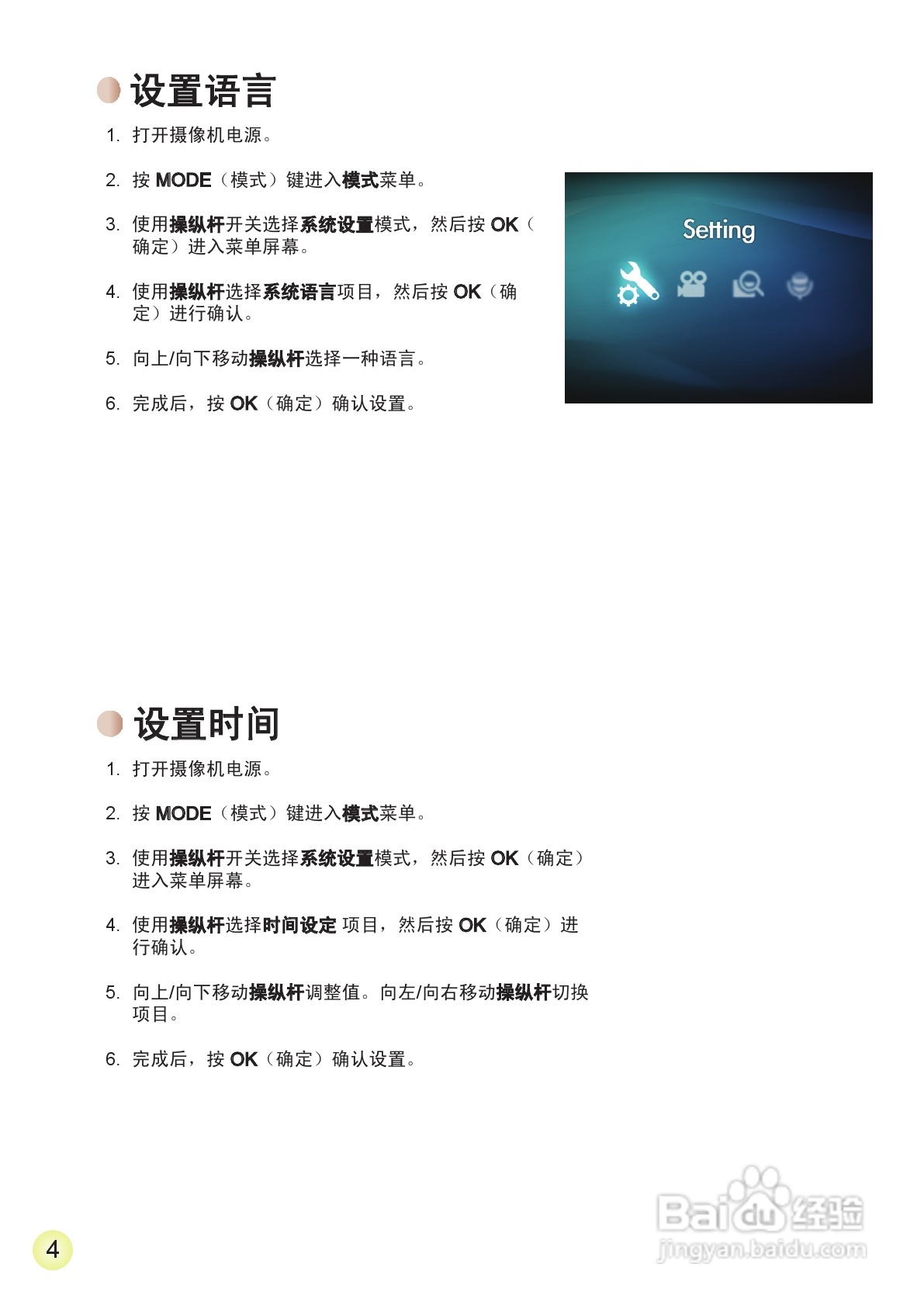 设置语言

1. 打开摄像机电源。

2. 按 MODE（模式）键进入模式菜单。

3. 使用操纵杆开关选择系统设置模式，然后按 OK（确定）进入菜单屏幕。

4. 使用操纵杆选择系统语言项目，然后按 OK（确定）进行确认。

5. 向上/向下移动操纵杆选择一种语言。

6. 完成后，按 OK（确定）确认设置。

Setting

设置时间

1. 打开摄像机电源。

2. 按 MODE（模式）键进入模式菜单。

3. 使用操纵杆开关选择系统设置模式，然后按 OK（确定）进入菜单屏幕。

4. 使用操纵杆选择时间设定 项目，然后按 OK（确定）进行确认。

5. 向上/向下移动操纵杆调整值。向左/向右移动操纵杆切换项目。

6. 完成后，按 OK（确定）确认设置。

4

Baidu经验
jingyan.baidu.com